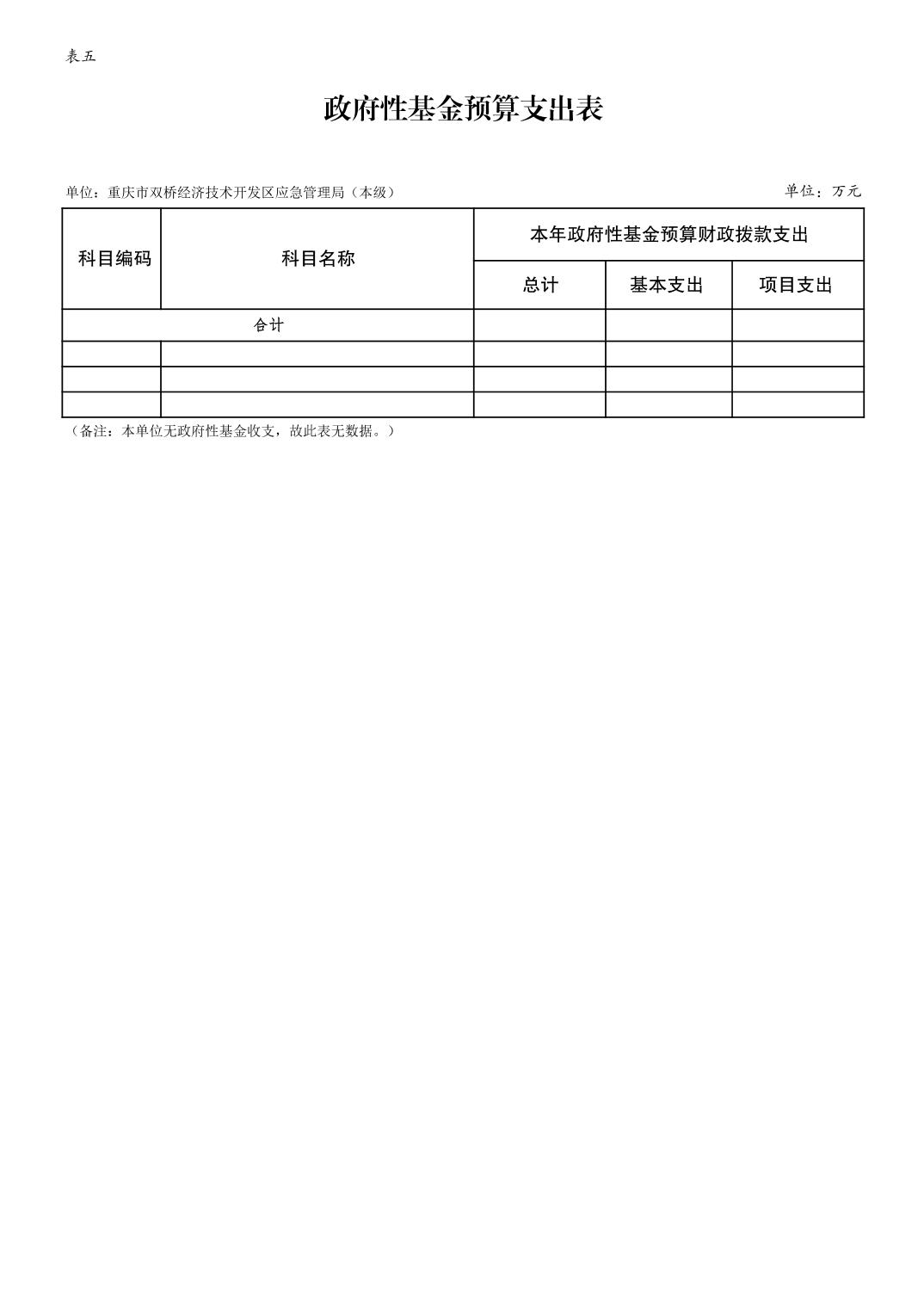 表五

政府性基金预算支出表

单位：重庆市双桥经济技术开发区应急管理局（本级）

单位：万元

| 科目编码 | 科目名称 | 本年政府性基金预算财政拨款支出 | | |
|---|---|---|---|---|
| | | 总计 | 基本支出 | 项目支出 |
| 合计 | | | | |
| | | | | |
| | | | | |
| | | | | |

（备注：本单位无政府性基金收支，故此表无数据。）